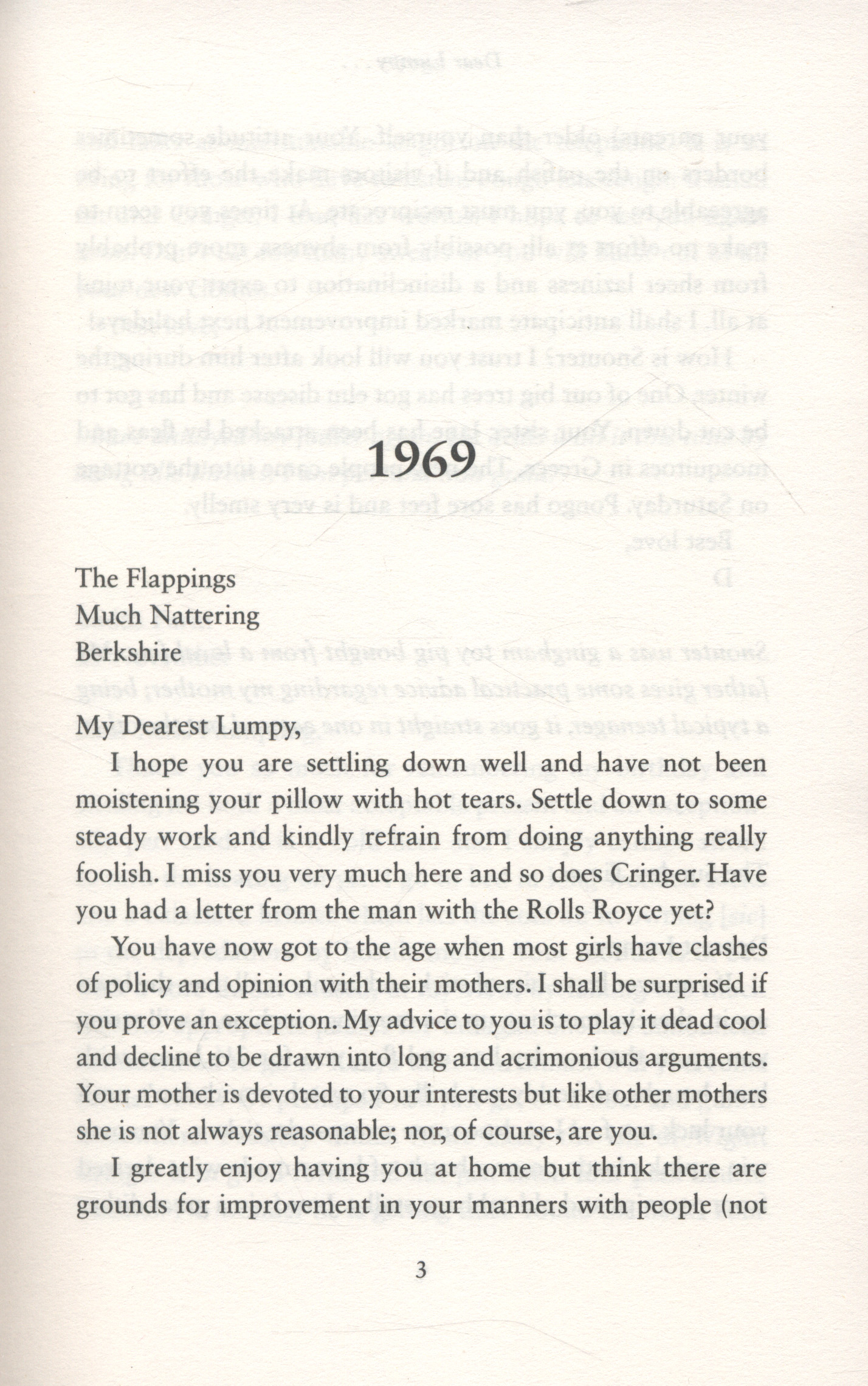 1969

The Flappings
Much Nattering
Berkshire

My Dearest Lumpy,

I hope you are settling down well and have not been moistening your pillow with hot tears. Settle down to some steady work and kindly refrain from doing anything really foolish. I miss you very much here and so does Cringer. Have you had a letter from the man with the Rolls Royce yet?

You have now got to the age when most girls have clashes of policy and opinion with their mothers. I shall be surprised if you prove an exception. My advice to you is to play it dead cool and decline to be drawn into long and acrimonious arguments. Your mother is devoted to your interests but like other mothers she is not always reasonable; nor, of course, are you.

I greatly enjoy having you at home but think there are grounds for improvement in your manners with people (not

3